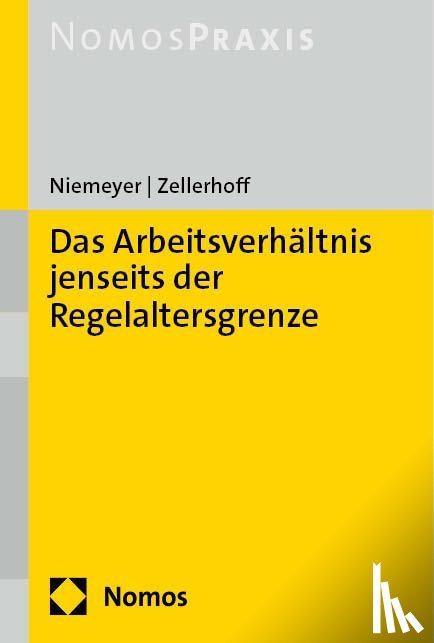 NOMOSPRAXIS

Niemeyer | Zellerhoff

Das Arbeitsverhältnis jenseits der Regelaltersgrenze

Nomos